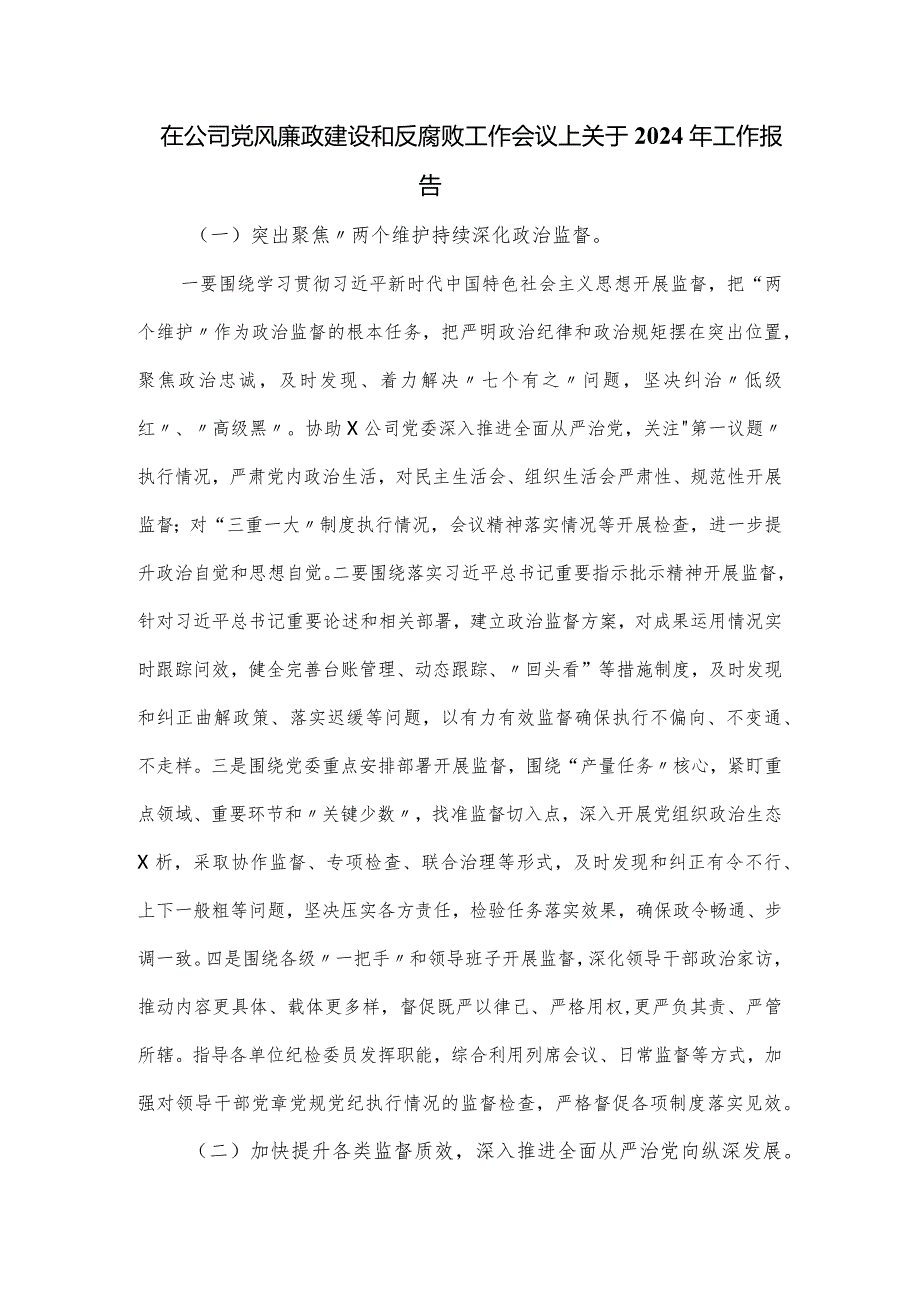 在公司党风廉政建设和反腐败工作会议上关于2024年工作报告

（一）突出聚焦〃两个维护持续深化政治监督。

一要围绕学习贯彻习近平新时代中国特色社会主义思想开展监督，把“两个维护〃作为政治监督的根本任务，把严明政治纪律和政治规矩摆在突出位置，聚焦政治忠诚，及时发现、着力解决〃七个有之〃问题，坚决纠治〃低级红〃、〃高级黑〃。协助X公司党委深入推进全面从严治党，关注"第一议题〃执行情况，严肃党内政治生活，对民主生活会、组织生活会严肃性、规范性开展监督；对“三重一大〃制度执行情况，会议精神落实情况等开展检查，进一步提升政治自觉和思想自觉。二要围绕落实习近平总书记重要指示批示精神开展监督，针对习近平总书记重要论述和相关部署，建立政治监督方案，对成果运用情况实时跟踪问效，健全完善台账管理、动态跟踪、〃回头看”等措施制度，及时发现和纠正曲解政策、落实迟缓等问题，以有力有效监督确保执行不偏向、不变通、不走样。三是围绕党委重点安排部署开展监督，围绕“产量任务〃核心，紧盯重点领域、重要环节和〃关键少数〃，找准监督切入点，深入开展党组织政治生态X析，采取协作监督、专项检查、联合治理等形式，及时发现和纠正有令不行、上下一般粗等问题，坚决压实各方责任，检验任务落实效果，确保政令畅通、步调一致。四是围绕各级〃一把手〃和领导班子开展监督，深化领导干部政治家访，推动内容更具体、载体更多样，督促既严以律己、严格用权,更严负其责、严管所辖。指导各单位纪检委员发挥职能，综合利用列席会议、日常监督等方式，加强对领导干部党章党规党纪执行情况的监督检查，严格督促各项制度落实见效。

（二）加快提升各类监督质效，深入推进全面从严治党向纵深发展。